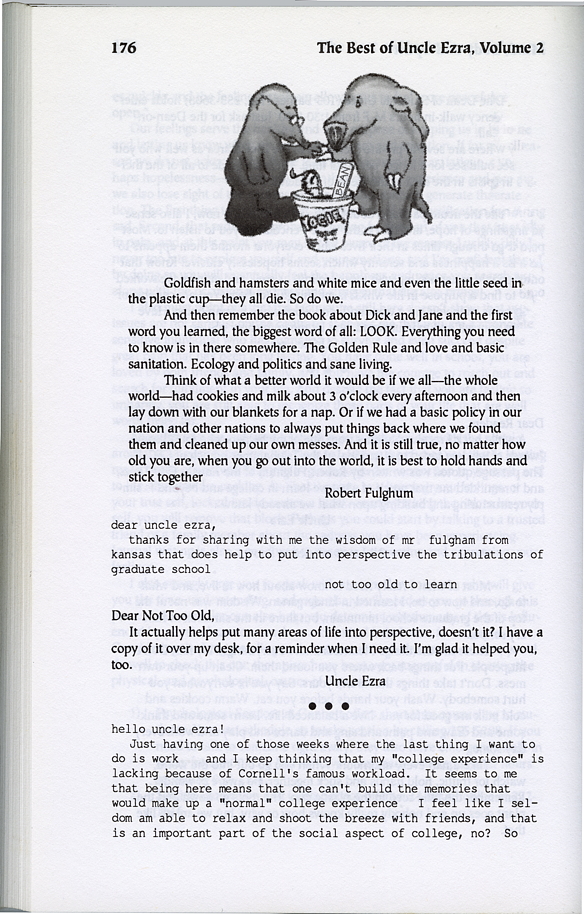 176

The Best of Uncle Ezra, Volume 2

BEAN

YOGIE

Goldfish and hamsters and white mice and even the little seed in the plastic cup—they all die. So do we.

And then remember the book about Dick and Jane and the first word you learned, the biggest word of all: LOOK. Everything you need to know is in there somewhere. The Golden Rule and love and basic sanitation. Ecology and politics and sane living.

Think of what a better world it would be if we all—the whole world—had cookies and milk about 3 o'clock every afternoon and then lay down with our blankets for a nap. Or if we had a basic policy in our nation and other nations to always put things back where we found them and cleaned up our own messes. And it is still true, no matter how old you are, when you go out into the world, it is best to hold hands and stick together

Robert Fulghum

dear uncle ezra,
thanks for sharing with me the wisdom of mr fulgham from kansas that does help to put into perspective the tribulations of graduate school

not too old to learn

Dear Not Too Old,
It actually helps put many areas of life into perspective, doesn't it? I have a copy of it over my desk, for a reminder when I need it. I'm glad it helped you, too.

Uncle Ezra

• • •

hello uncle ezra!
Just having one of those weeks where the last thing I want to do is work and I keep thinking that my "college experience" is lacking because of Cornell's famous workload. It seems to me that being here means that one can't build the memories that would make up a "normal" college experience I feel like I seldom am able to relax and shoot the breeze with friends, and that is an important part of the social aspect of college, no? So